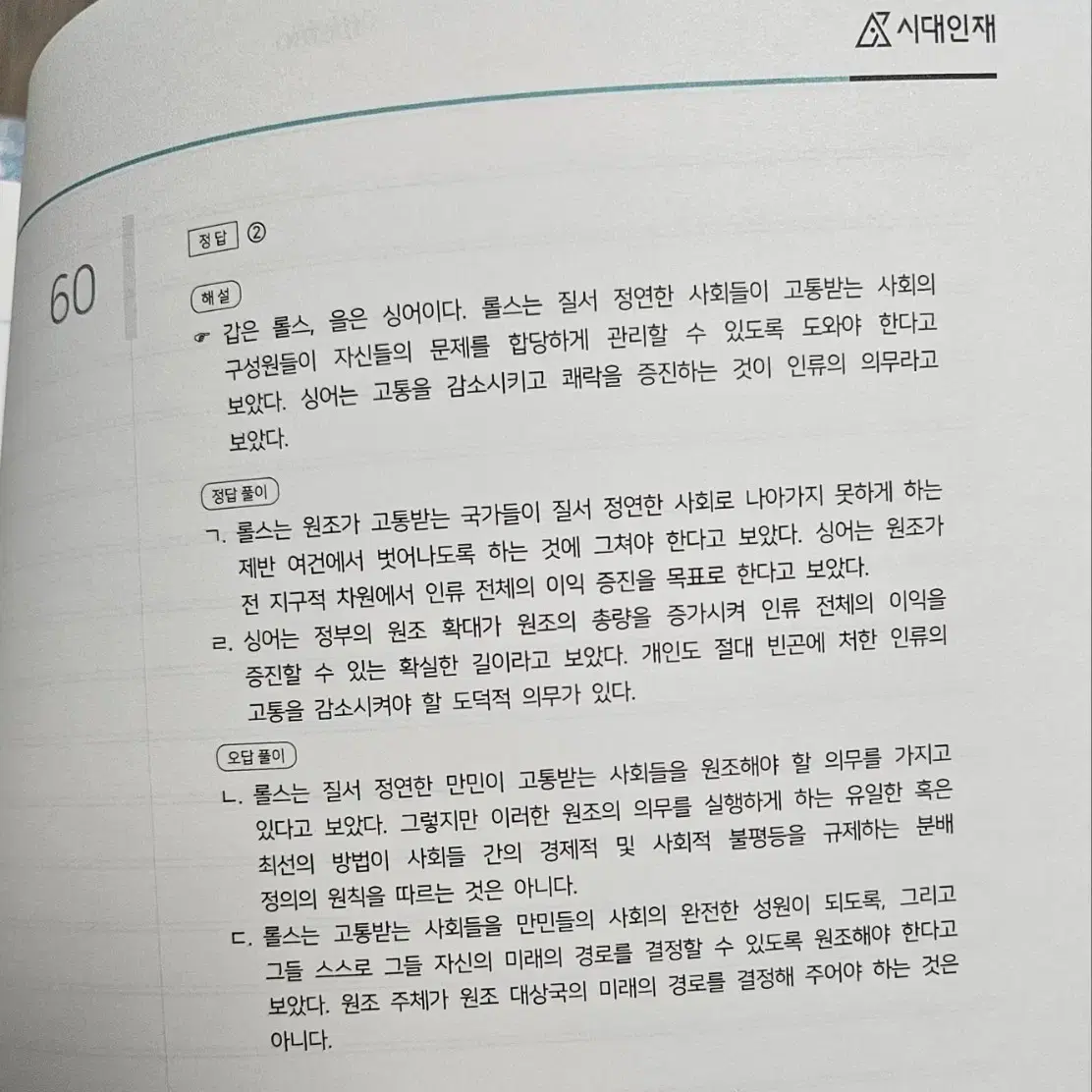 시대인재

60

정답 ②

해설
☞ 갑은 롤스, 을은 싱어이다. 롤스는 질서 정연한 사회들이 고통받는 사회의 구성원들이 자신들의 문제를 합당하게 관리할 수 있도록 도와야 한다고 보았다. 싱어는 고통을 감소시키고 쾌락을 증진하는 것이 인류의 의무라고 보았다.

정답 풀이
ㄱ. 롤스는 원조가 고통받는 국가들이 질서 정연한 사회로 나아가지 못하게 하는 제반 여건에서 벗어나도록 하는 것에 그쳐야 한다고 보았다. 싱어는 원조가 전 지구적 차원에서 인류 전체의 이익 증진을 목표로 한다고 보았다.
ㄹ. 싱어는 정부의 원조 확대가 원조의 총량을 증가시켜 인류 전체의 이익을 증진할 수 있는 확실한 길이라고 보았다. 개인도 절대 빈곤에 처한 인류의 고통을 감소시켜야 할 도덕적 의무가 있다.

오답 풀이
ㄴ. 롤스는 질서 정연한 만민이 고통받는 사회들을 원조해야 할 의무를 가지고 있다고 보았다. 그렇지만 이러한 원조의 의무를 실행하게 하는 유일한 혹은 최선의 방법이 사회들 간의 경제적 및 사회적 불평등을 규제하는 분배 정의의 원칙을 따르는 것은 아니다.
ㄷ. 롤스는 고통받는 사회들을 만민들의 사회의 완전한 성원이 되도록, 그리고 그들 스스로 그들 자신의 미래의 경로를 결정할 수 있도록 원조해야 한다고 보았다. 원조 주체가 원조 대상국의 미래의 경로를 결정해 주어야 하는 것은 아니다.